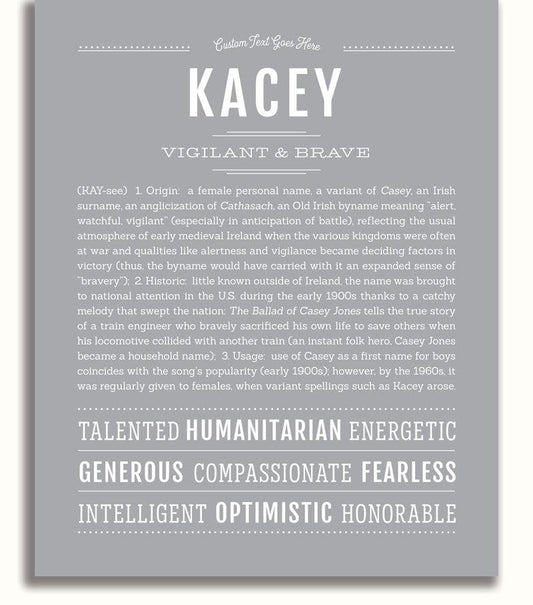 Custom Text Goes Here

KACEY

VIGILANT & BRAVE

(KAY-see) 1. Origin: a female personal name, a variant of Casey, an Irish surname, an anglicization of Cathasach, an Old Irish byname meaning "alert, watchful, vigilant" (especially in anticipation of battle), reflecting the usual atmosphere of early medieval Ireland when the various kingdoms were often at war and qualities like alertness and vigilance became deciding factors in victory (thus, the byname would have carried with it an expanded sense of "bravery"); 2. Historic: little known outside of Ireland, the name was brought to national attention in the U.S. during the early 1900s thanks to a catchy melody that swept the nation: The Ballad of Casey Jones tells the true story of a train engineer who bravely sacrificed his own life to save others when his locomotive collided with another train (an instant folk hero, Casey Jones became a household name); 3. Usage: use of Casey as a first name for boys coincides with the song's popularity (early 1900s); however, by the 1960s, it was regularly given to females, when variant spellings such as Kacey arose.

TALENTED HUMANITARIAN ENERGETIC

GENEROUS COMPASSIONATE FEARLESS

INTELLIGENT OPTIMISTIC HONORABLE